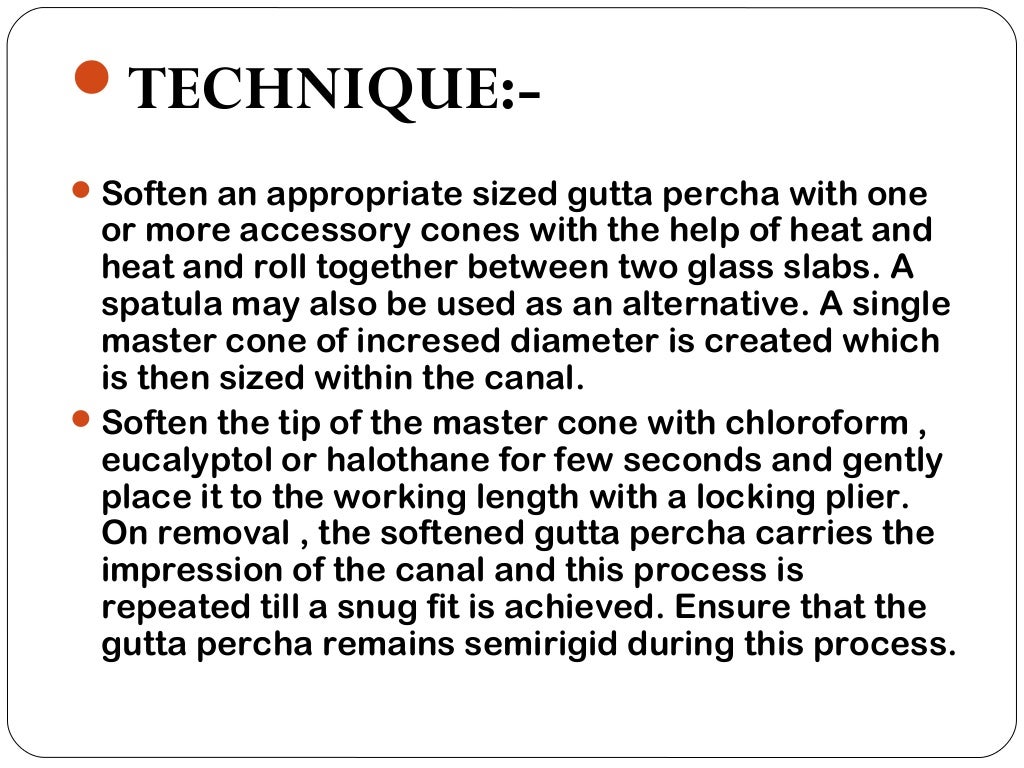 TECHNIQUE:-

Soften an appropriate sized gutta percha with one or more accessory cones with the help of heat and heat and roll together between two glass slabs. A spatula may also be used as an alternative. A single master cone of incresed diameter is created which is then sized within the canal.

Soften the tip of the master cone with chloroform , eucalyptol or halothane for few seconds and gently place it to the working length with a locking plier. On removal , the softened gutta percha carries the impression of the canal and this process is repeated till a snug fit is achieved. Ensure that the gutta percha remains semirigid during this process.